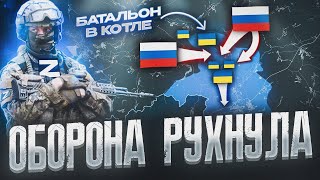 БАТАЛЬОН В КОТЛЕ

Z

ОБОРОНА РУХНУЛА